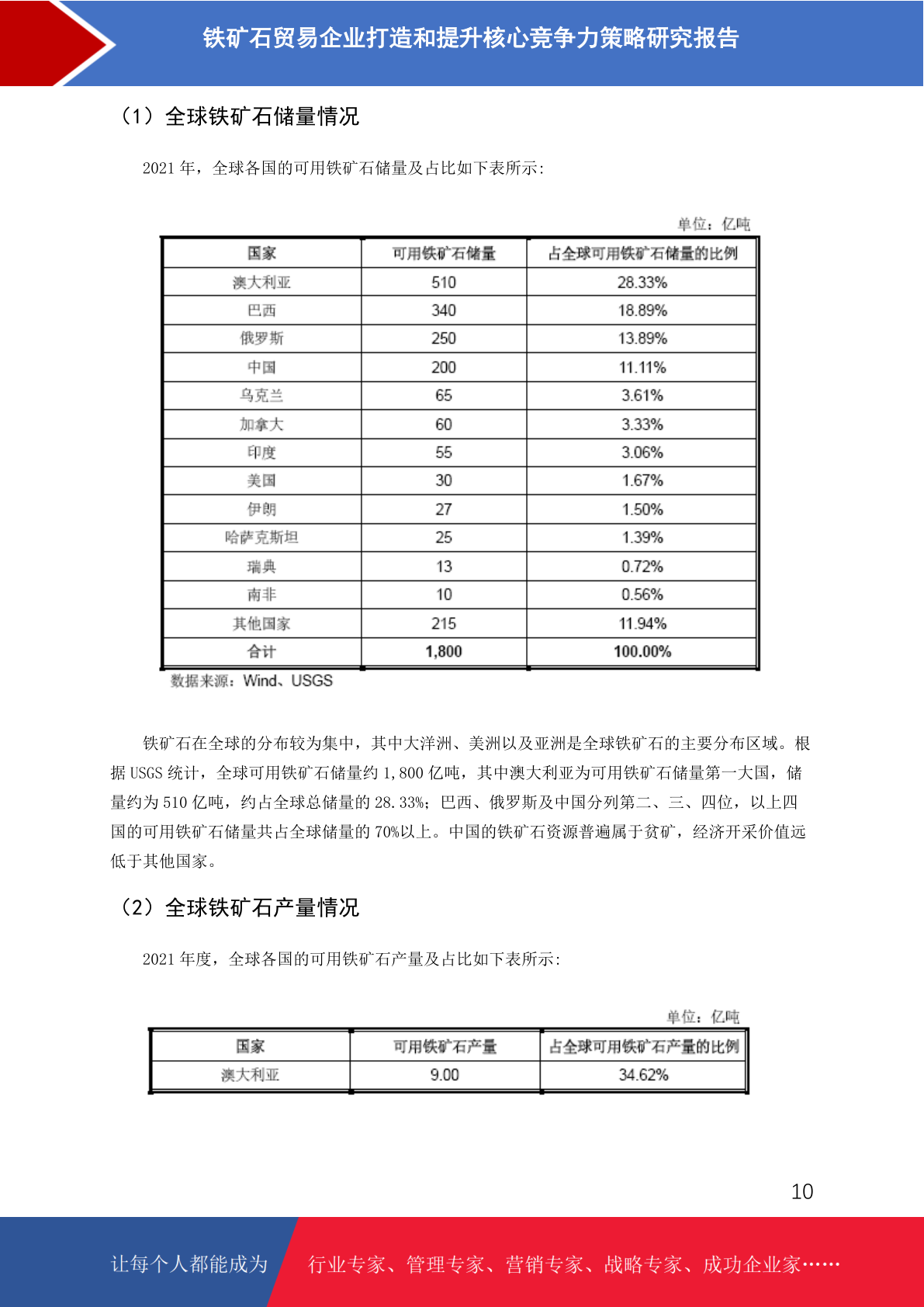 铁矿石贸易企业打造和提升核心竞争力策略研究报告

（1）全球铁矿石储量情况

2021 年，全球各国的可用铁矿石储量及占比如下表所示：

单位：亿吨

| 国家 | 可用铁矿石储量 | 占全球可用铁矿石储量的比例 |
|---|---|---|
| 澳大利亚 | 510 | 28.33% |
| 巴西 | 340 | 18.89% |
| 俄罗斯 | 250 | 13.89% |
| 中国 | 200 | 11.11% |
| 乌克兰 | 65 | 3.61% |
| 加拿大 | 60 | 3.33% |
| 印度 | 55 | 3.06% |
| 美国 | 30 | 1.67% |
| 伊朗 | 27 | 1.50% |
| 哈萨克斯坦 | 25 | 1.39% |
| 瑞典 | 13 | 0.72% |
| 南非 | 10 | 0.56% |
| 其他国家 | 215 | 11.94% |
| 合计 | 1,800 | 100.00% |

数据来源：Wind、USGS

铁矿石在全球的分布较为集中，其中大洋洲、美洲以及亚洲是全球铁矿石的主要分布区域。根据 USGS 统计，全球可用铁矿石储量约 1,800 亿吨，其中澳大利亚为可用铁矿石储量第一大国，储量约为 510 亿吨，约占全球总储量的 28.33%；巴西、俄罗斯及中国分列第二、三、四位，以上四国的可用铁矿石储量共占全球储量的 70%以上。中国的铁矿石资源普遍属于贫矿，经济开采价值远低于其他国家。

（2）全球铁矿石产量情况

2021 年度，全球各国的可用铁矿石产量及占比如下表所示：

单位：亿吨

| 国家 | 可用铁矿石产量 | 占全球可用铁矿石产量的比例 |
|---|---|---|
| 澳大利亚 | 9.00 | 34.62% |

10

让每个人都能成为 行业专家、管理专家、营销专家、战略专家、成功企业家……